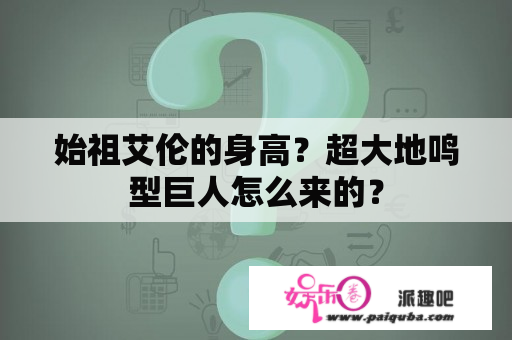 始祖艾伦的身高？超大地鸣型巨人怎么来的？

娱乐圈

派趣吧

www.paiquba.com